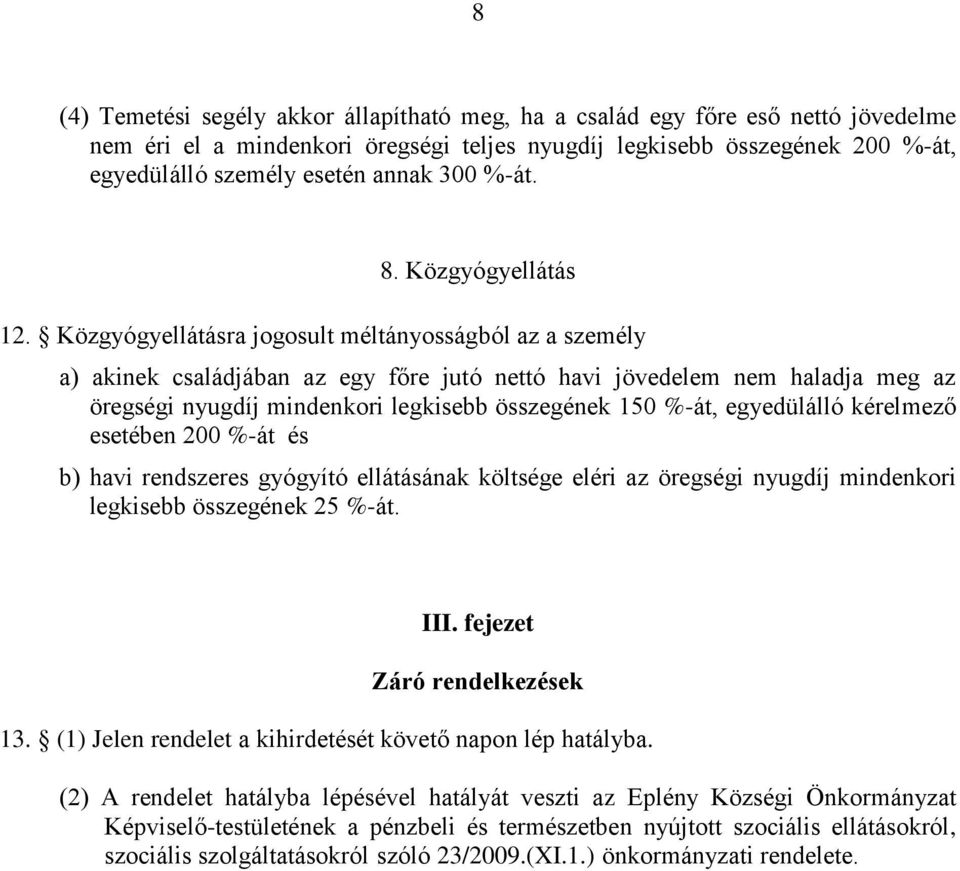 8

(4) Temetési segély akkor állapítható meg, ha a család egy főre eső nettó jövedelme nem éri el a mindenkori öregségi teljes nyugdíj legkisebb összegének 200 %-át, egyedülálló személy esetén annak 300 %-át.

8. Közgyógyellátás

12. § Közgyógyellátásra jogosult méltányosságból az a személy

a) akinek családjában az egy főre jutó nettó havi jövedelem nem haladja meg az öregségi nyugdíj mindenkori legkisebb összegének 150 %-át, egyedülálló kérelmező esetében 200 %-át és

b) havi rendszeres gyógyító ellátásának költsége eléri az öregségi nyugdíj mindenkori legkisebb összegének 25 %-át.

III. fejezet

Záró rendelkezések

13. § (1) Jelen rendelet a kihirdetését követő napon lép hatályba.

(2) A rendelet hatályba lépésével hatályát veszti az Eplény Községi Önkormányzat Képviselő-testületének a pénzbeli és természetben nyújtott szociális ellátásokról, szociális szolgáltatásokról szóló 23/2009.(XI.1.) önkormányzati rendelete.